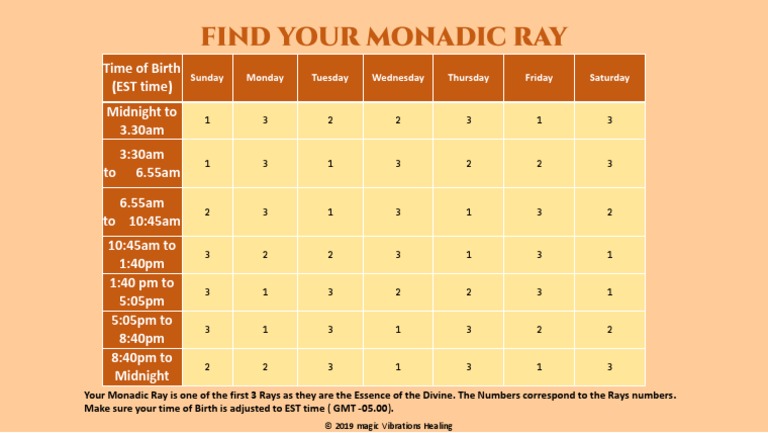 FIND YOUR MONADIC RAY

| Time of Birth (EST time) | Sunday | Monday | Tuesday | Wednesday | Thursday | Friday | Saturday |
|---|---|---|---|---|---|---|---|
| Midnight to 3.30am | 1 | 3 | 2 | 2 | 3 | 1 | 3 |
| 3:30am to 6.55am | 1 | 3 | 1 | 3 | 2 | 2 | 3 |
| 6.55am to 10:45am | 2 | 3 | 1 | 3 | 1 | 3 | 2 |
| 10:45am to 1:40pm | 3 | 2 | 2 | 3 | 1 | 3 | 1 |
| 1:40 pm to 5:05pm | 3 | 1 | 3 | 2 | 2 | 3 | 1 |
| 5:05pm to 8:40pm | 3 | 1 | 3 | 1 | 3 | 2 | 2 |
| 8:40pm to Midnight | 2 | 2 | 3 | 1 | 3 | 1 | 3 |

Your Monadic Ray is one of the first 3 Rays as they are the Essence of the Divine. The Numbers correspond to the Rays numbers. Make sure your time of Birth is adjusted to EST time ( GMT -05.00).

© 2019 magic Vibrations Healing